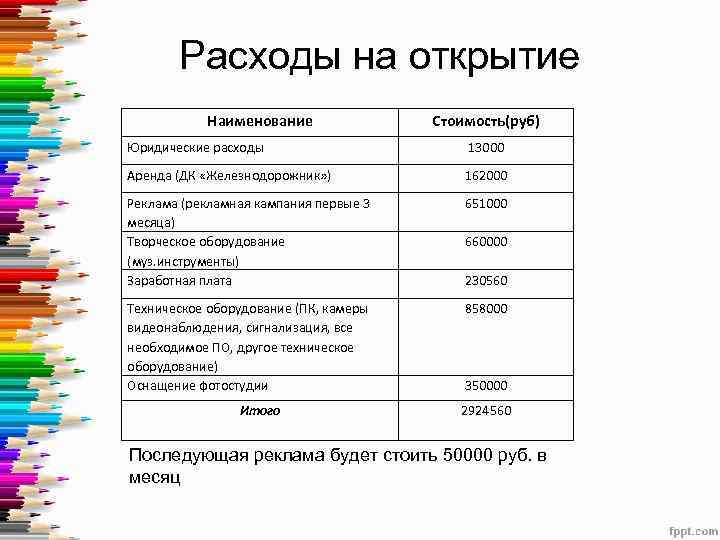 Расходы на открытие

| Наименование | Стоимость(руб) |
|---|---|
| Юридические расходы | 13000 |
| Аренда (ДК «Железнодорожник») | 162000 |
| Реклама (рекламная кампания первые 3 месяца) | 651000 |
| Творческое оборудование (муз.инструменты) | 660000 |
| Заработная плата | 230560 |
| Техническое оборудование (ПК, камеры видеонаблюдения, сигнализация, все необходимое ПО, другое техническое оборудование) | 858000 |
| Оснащение фотостудии | 350000 |
| Итого | 2924560 |

Последующая реклама будет стоить 50000 руб. в месяц

fppt.com